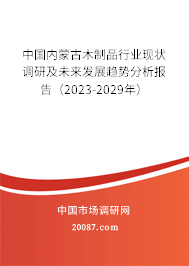 中国内蒙古木制品行业现状调研及未来发展趋势分析报告（2023-2029年）

中国市场调研网

20087.com